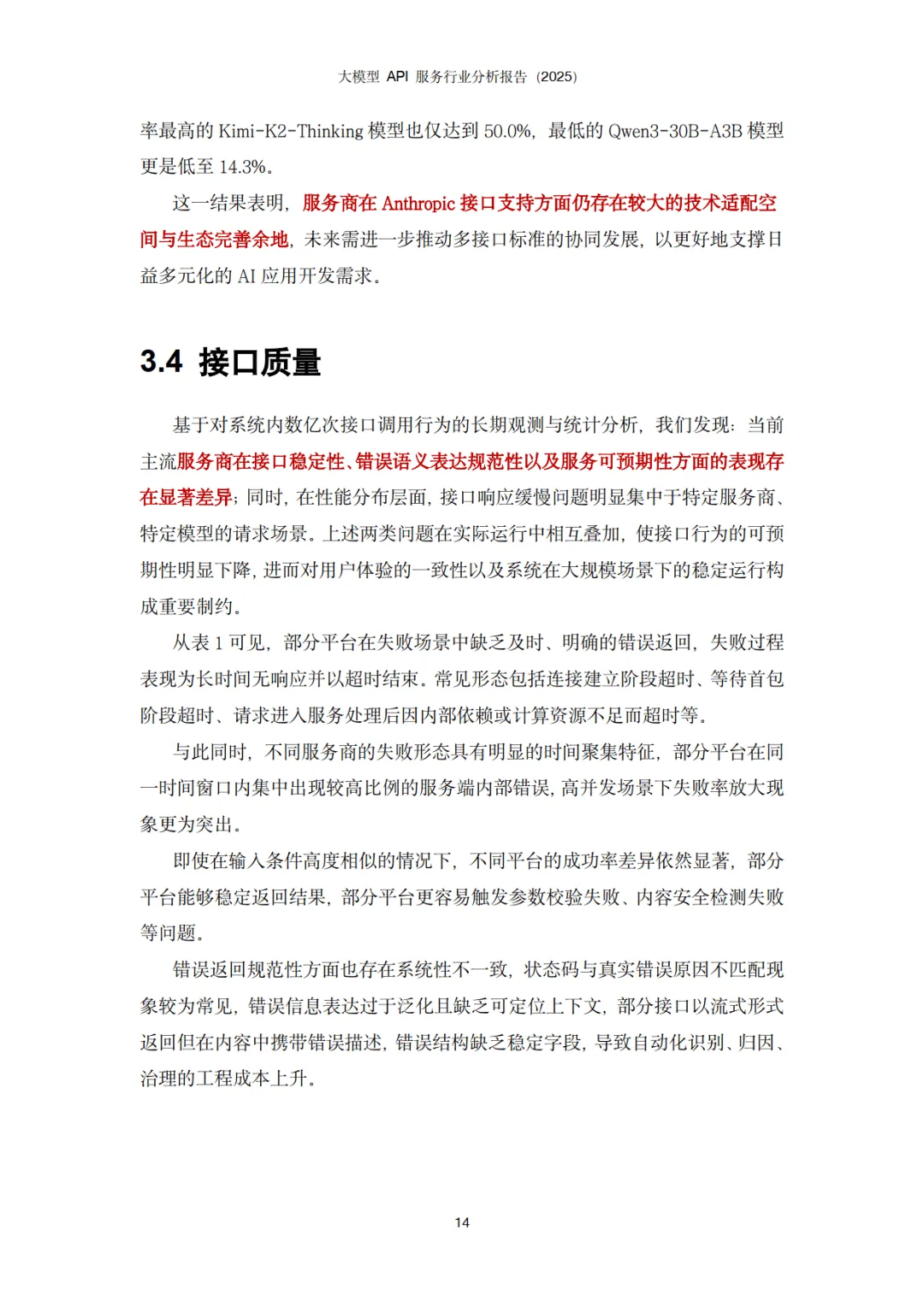 大模型 API 服务行业分析报告（2025）

率最高的 Kimi-K2-Thinking 模型也仅达到 50.0%，最低的 Qwen3-30B-A3B 模型更是低至 14.3%。

这一结果表明，服务商在 Anthropic 接口支持方面仍存在较大的技术适配空间与生态完善余地，未来需进一步推动多接口标准的协同发展，以更好地支撑日益多元化的 AI 应用开发需求。

3.4 接口质量

基于对系统内数亿次接口调用行为的长期观测与统计分析，我们发现：当前主流服务商在接口稳定性、错误语义表达规范性以及服务可预期性方面的表现存在显著差异；同时，在性能分布层面，接口响应缓慢问题明显集中于特定服务商、特定模型的请求场景。上述两类问题在实际运行中相互叠加，使接口行为的可预期性明显下降，进而对用户体验的一致性以及系统在大规模场景下的稳定运行构成重要制约。

从表 1 可见，部分平台在失败场景中缺乏及时、明确的错误返回，失败过程表现为长时间无响应并以超时结束。常见形态包括连接建立阶段超时、等待首包阶段超时、请求进入服务处理后因内部依赖或计算资源不足而超时等。

与此同时，不同服务商的失败形态具有明显的时间聚集特征，部分平台在同一时间窗口内集中出现较高比例的服务端内部错误，高并发场景下失败率放大现象更为突出。

即使在输入条件高度相似的情况下，不同平台的成功率差异依然显著，部分平台能够稳定返回结果，部分平台更容易触发参数校验失败、内容安全检测失败等问题。

错误返回规范性方面也存在系统性不一致，状态码与真实错误原因不匹配现象较为常见，错误信息表达过于泛化且缺乏可定位上下文，部分接口以流式形式返回但在内容中携带错误描述，错误结构缺乏稳定字段，导致自动化识别、归因、治理的工程成本上升。

14